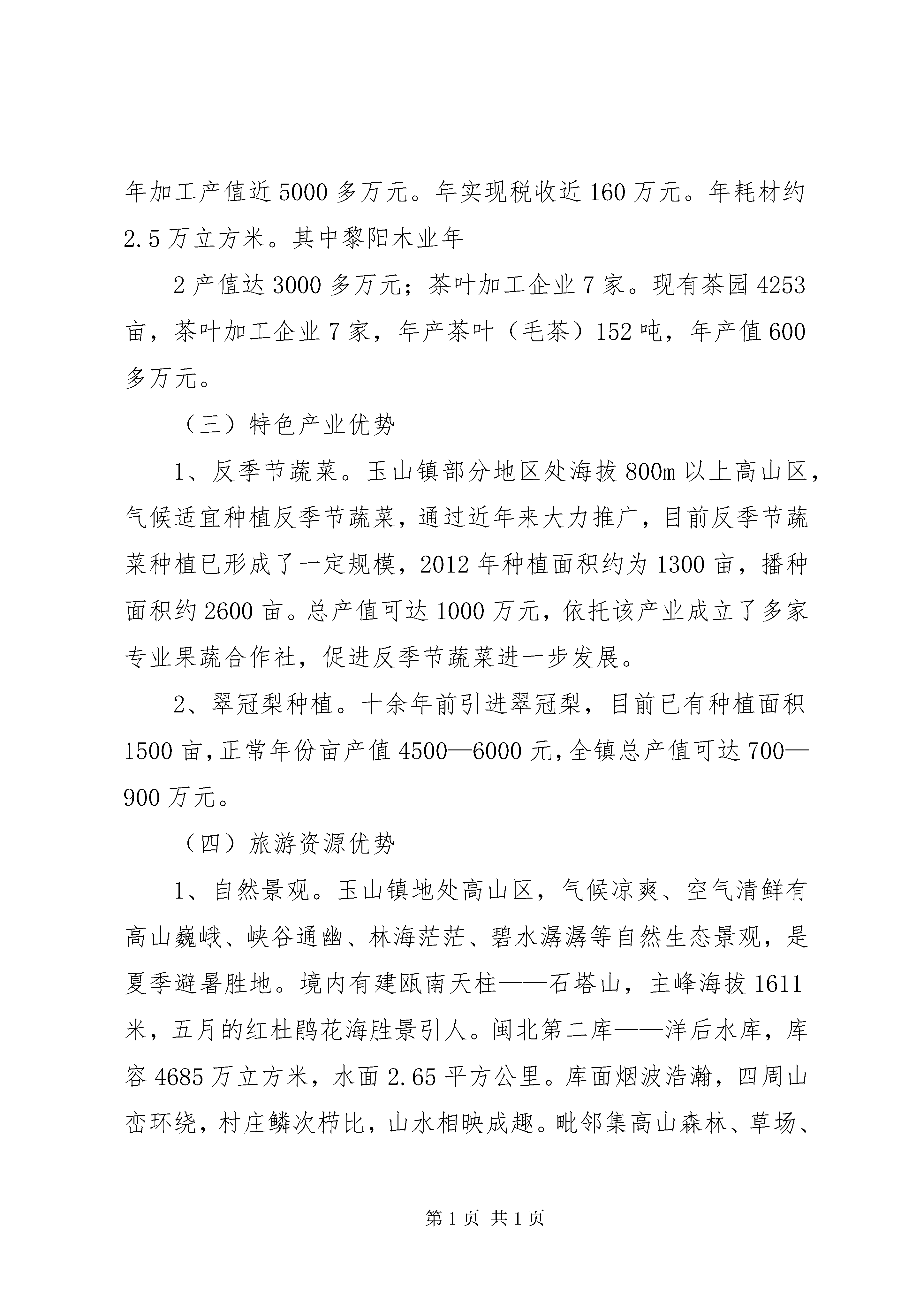 年加工产值近5000多万元。年实现税收近160万元。年耗材约2.5万立方米。其中黎阳木业年

2产值达3000多万元；茶叶加工企业7家。现有茶园4253亩，茶叶加工企业7家，年产茶叶（毛茶）152吨，年产值600多万元。

（三）特色产业优势

1、反季节蔬菜。玉山镇部分地区处海拔800m以上高山区，气候适宜种植反季节蔬菜，通过近年来大力推广，目前反季节蔬菜种植已形成了一定规模，2012年种植面积约为1300亩，播种面积约2600亩。总产值可达1000万元，依托该产业成立了多家专业果蔬合作社，促进反季节蔬菜进一步发展。

2、翠冠梨种植。十余年前引进翠冠梨，目前已有种植面积1500亩，正常年份亩产值4500—6000元，全镇总产值可达700—900万元。

（四）旅游资源优势

1、自然景观。玉山镇地处高山区，气候凉爽、空气清鲜有高山巍峨、峡谷通幽、林海茫茫、碧水潺潺等自然生态景观，是夏季避暑胜地。境内有建瓯南天柱——石塔山，主峰海拔1611米，五月的红杜鹃花海胜景引人。闽北第二库——洋后水库，库容4685万立方米，水面2.65平方公里。库面烟波浩瀚，四周山峦环绕，村庄鳞次栉比，山水相映成趣。毗邻集高山森林、草场、

第1页 共1页